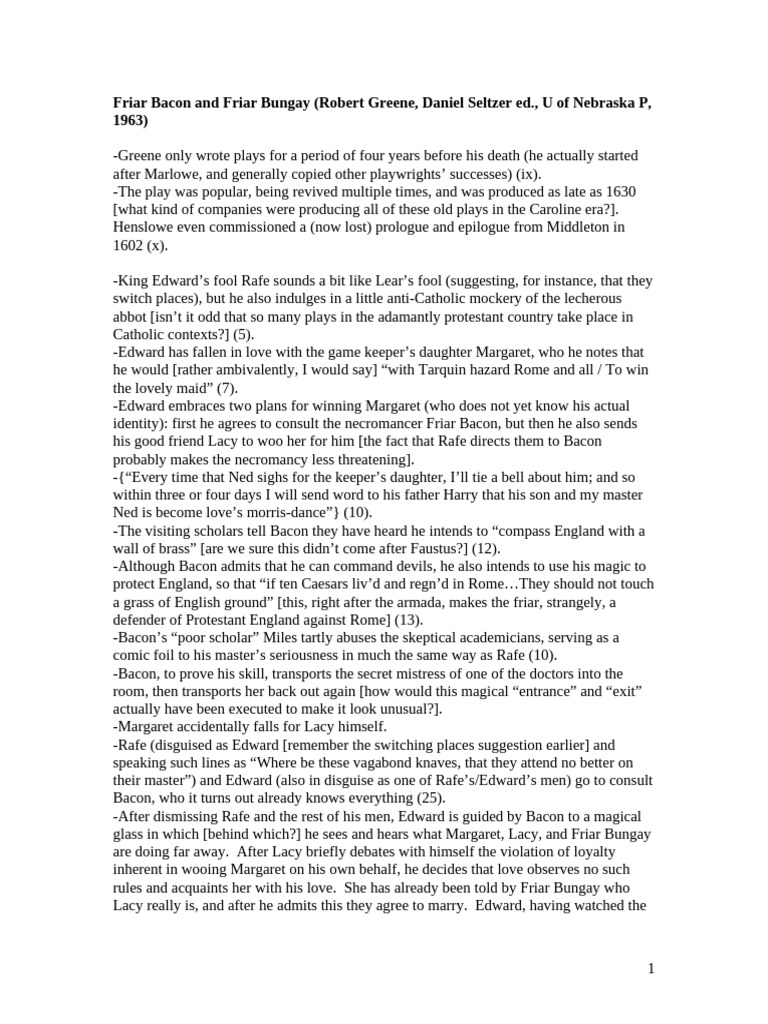 **Friar Bacon and Friar Bungay (Robert Greene, Daniel Seltzer ed., U of Nebraska P, 1963)**

-Greene only wrote plays for a period of four years before his death (he actually started after Marlowe, and generally copied other playwrights' successes) (ix).
-The play was popular, being revived multiple times, and was produced as late as 1630 [what kind of companies were producing all of these old plays in the Caroline era?]. Henslowe even commissioned a (now lost) prologue and epilogue from Middleton in 1602 (x).

-King Edward's fool Rafe sounds a bit like Lear's fool (suggesting, for instance, that they switch places), but he also indulges in a little anti-Catholic mockery of the lecherous abbot [isn't it odd that so many plays in the adamantly protestant country take place in Catholic contexts?] (5).
-Edward has fallen in love with the game keeper's daughter Margaret, who he notes that he would [rather ambivalently, I would say] "with Tarquin hazard Rome and all / To win the lovely maid" (7).
-Edward embraces two plans for winning Margaret (who does not yet know his actual identity): first he agrees to consult the necromancer Friar Bacon, but then he also sends his good friend Lacy to woo her for him [the fact that Rafe directs them to Bacon probably makes the necromancy less threatening].
-{"Every time that Ned sighs for the keeper's daughter, I'll tie a bell about him; and so within three or four days I will send word to his father Harry that his son and my master Ned is become love's morris-dance"} (10).
-The visiting scholars tell Bacon they have heard he intends to "compass England with a wall of brass" [are we sure this didn't come after Faustus?] (12).
-Although Bacon admits that he can command devils, he also intends to use his magic to protect England, so that "if ten Caesars liv'd and regn'd in Rome…They should not touch a grass of English ground" [this, right after the armada, makes the friar, strangely, a defender of Protestant England against Rome] (13).
-Bacon's "poor scholar" Miles tartly abuses the skeptical academicians, serving as a comic foil to his master's seriousness in much the same way as Rafe (10).
-Bacon, to prove his skill, transports the secret mistress of one of the doctors into the room, then transports her back out again [how would this magical "entrance" and "exit" actually have been executed to make it look unusual?].
-Margaret accidentally falls for Lacy himself.
-Rafe (disguised as Edward [remember the switching places suggestion earlier] and speaking such lines as "Where be these vagabond knaves, that they attend no better on their master") and Edward (also in disguise as one of Rafe's/Edward's men) go to consult Bacon, who it turns out already knows everything (25).
-After dismissing Rafe and the rest of his men, Edward is guided by Bacon to a magical glass in which [behind which?] he sees and hears what Margaret, Lacy, and Friar Bungay are doing far away. After Lacy briefly debates with himself the violation of loyalty inherent in wooing Margaret on his own behalf, he decides that love observes no such rules and acquaints her with his love. She has already been told by Friar Bungay who Lacy really is, and after he admits this they agree to marry. Edward, having watched the

1